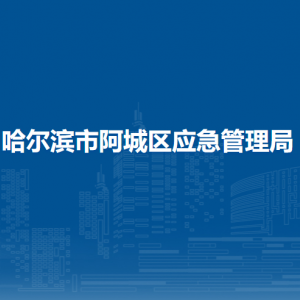 哈尔滨市阿城区应急管理局